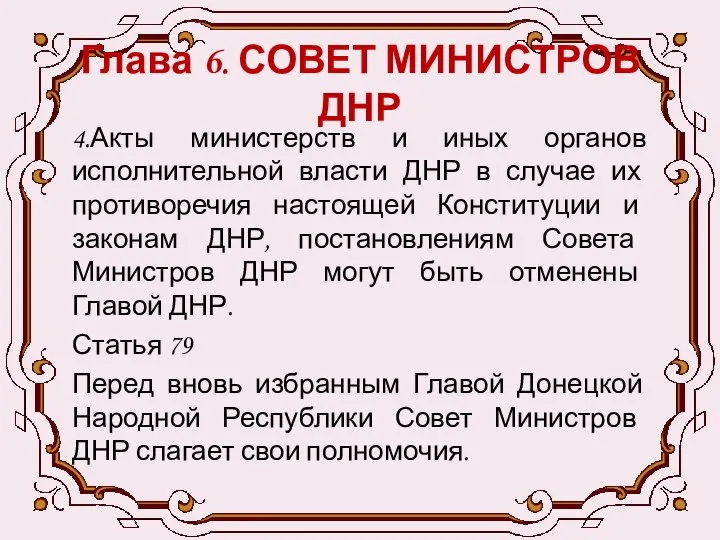 Глава 6. СОВЕТ МИНИСТРОВ ДНР

4.Акты министерств и иных органов исполнительной власти ДНР в случае их противоречия настоящей Конституции и законам ДНР, постановлениям Совета Министров ДНР могут быть отменены Главой ДНР.

Статья 79

Перед вновь избранным Главой Донецкой Народной Республики Совет Министров ДНР слагает свои полномочия.